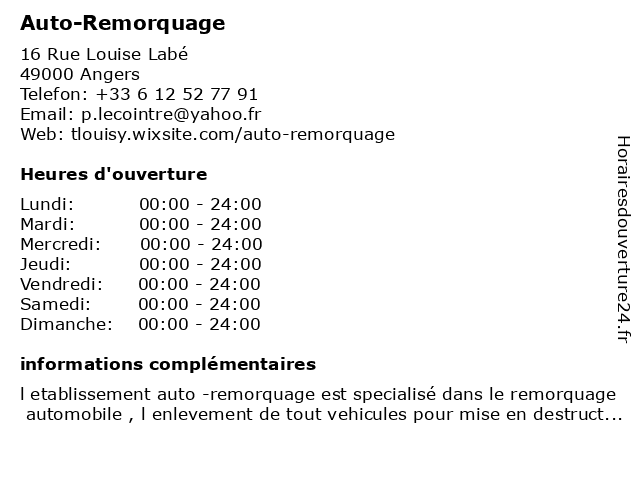 Auto-Remorquage

16 Rue Louise Labé
49000 Angers
Telefon: +33 6 12 52 77 91
Email: p.lecointre@yahoo.fr
Web: tlouisy.wixsite.com/auto-remorquage

Heures d'ouverture

| | |
|---|---|
| Lundi: | 00:00 - 24:00 |
| Mardi: | 00:00 - 24:00 |
| Mercredi: | 00:00 - 24:00 |
| Jeudi: | 00:00 - 24:00 |
| Vendredi: | 00:00 - 24:00 |
| Samedi: | 00:00 - 24:00 |
| Dimanche: | 00:00 - 24:00 |

informations complémentaires

l etablissement auto -remorquage est specialisé dans le remorquage automobile , l enlevement de tout vehicules pour mise en destruct...

Horairesdouverture24.fr